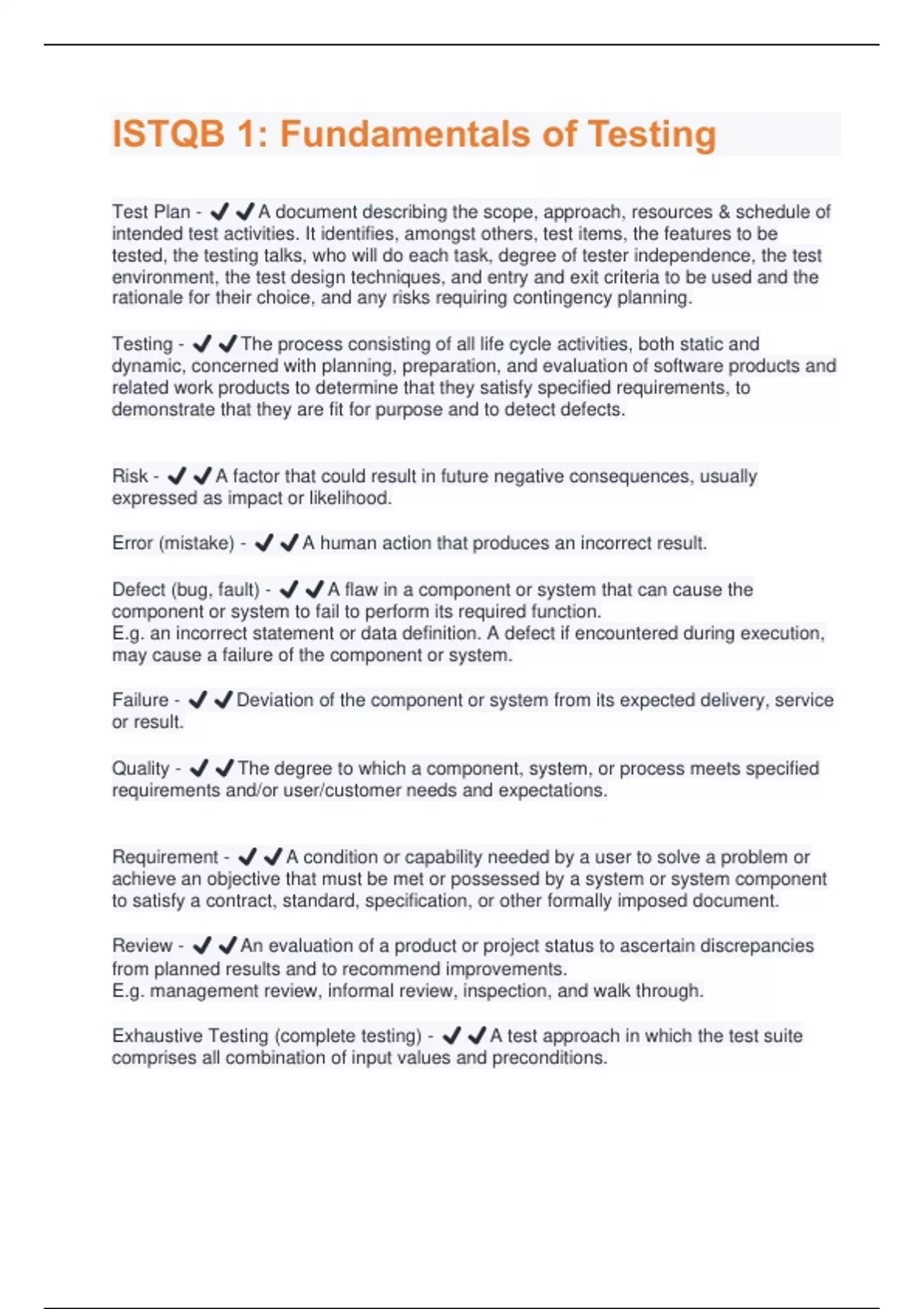 ISTQB 1: Fundamentals of Testing

Test Plan - ✔✔A document describing the scope, approach, resources & schedule of intended test activities. It identifies, amongst others, test items, the features to be tested, the testing talks, who will do each task, degree of tester independence, the test environment, the test design techniques, and entry and exit criteria to be used and the rationale for their choice, and any risks requiring contingency planning.

Testing - ✔✔The process consisting of all life cycle activities, both static and dynamic, concerned with planning, preparation, and evaluation of software products and related work products to determine that they satisfy specified requirements, to demonstrate that they are fit for purpose and to detect defects.

Risk - ✔✔A factor that could result in future negative consequences, usually expressed as impact or likelihood.

Error (mistake) - ✔✔A human action that produces an incorrect result.

Defect (bug, fault) - ✔✔A flaw in a component or system that can cause the component or system to fail to perform its required function.
E.g. an incorrect statement or data definition. A defect if encountered during execution, may cause a failure of the component or system.

Failure - ✔✔Deviation of the component or system from its expected delivery, service or result.

Quality - ✔✔The degree to which a component, system, or process meets specified requirements and/or user/customer needs and expectations.

Requirement - ✔✔A condition or capability needed by a user to solve a problem or achieve an objective that must be met or possessed by a system or system component to satisfy a contract, standard, specification, or other formally imposed document.

Review - ✔✔An evaluation of a product or project status to ascertain discrepancies from planned results and to recommend improvements.
E.g. management review, informal review, inspection, and walk through.

Exhaustive Testing (complete testing) - ✔✔A test approach in which the test suite comprises all combination of input values and preconditions.